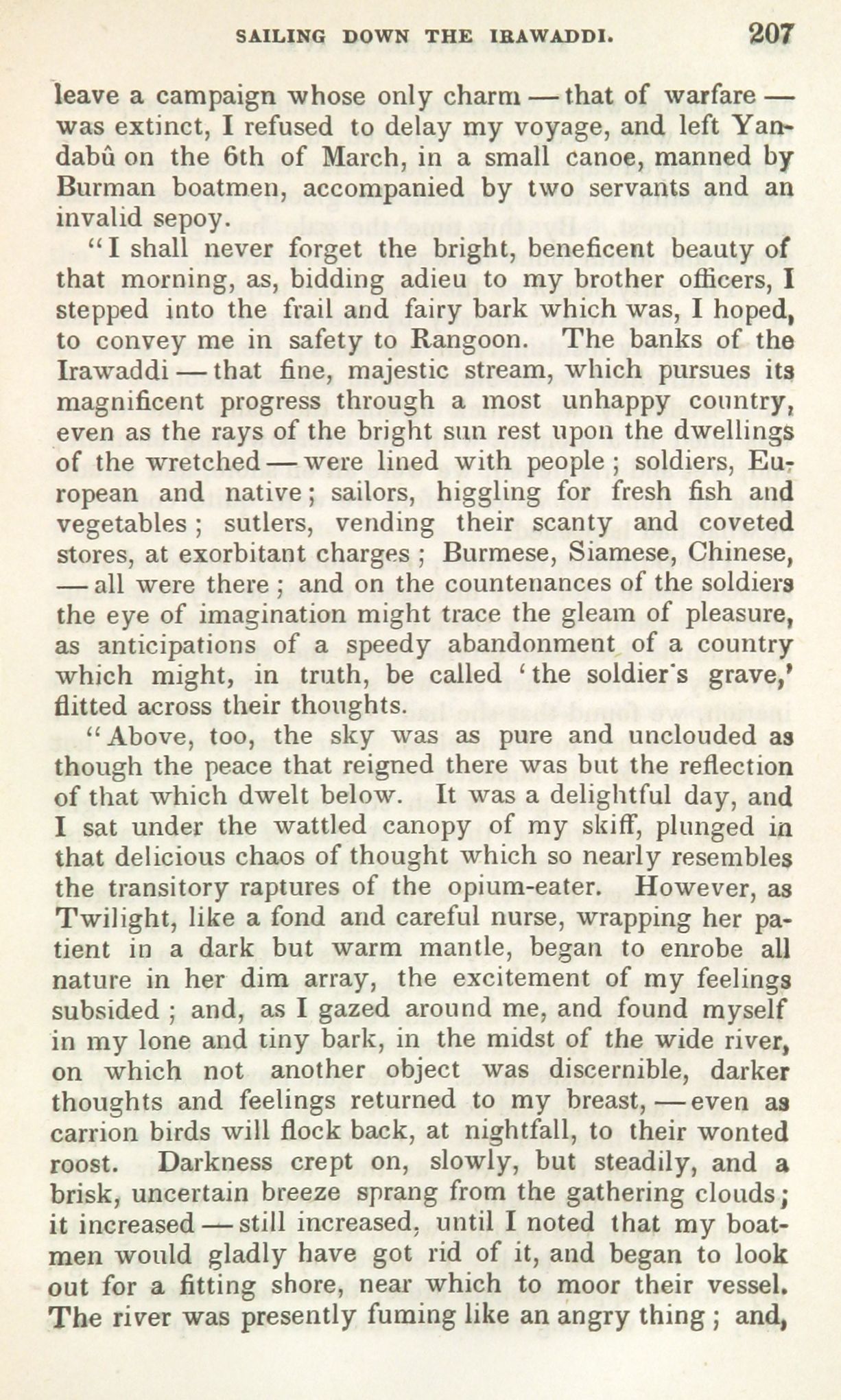 SAILING DOWN THE IRAWADDI. 207

leave a campaign whose only charm — that of warfare — was extinct, I refused to delay my voyage, and left Yandabû on the 6th of March, in a small canoe, manned by Burman boatmen, accompanied by two servants and an invalid sepoy.

"I shall never forget the bright, beneficent beauty of that morning, as, bidding adieu to my brother officers, I stepped into the frail and fairy bark which was, I hoped, to convey me in safety to Rangoon. The banks of the Irawaddi — that fine, majestic stream, which pursues its magnificent progress through a most unhappy country, even as the rays of the bright sun rest upon the dwellings of the wretched — were lined with people; soldiers, European and native; sailors, higgling for fresh fish and vegetables; sutlers, vending their scanty and coveted stores, at exorbitant charges; Burmese, Siamese, Chinese, — all were there; and on the countenances of the soldiers the eye of imagination might trace the gleam of pleasure, as anticipations of a speedy abandonment of a country which might, in truth, be called 'the soldier's grave,' flitted across their thoughts.

"Above, too, the sky was as pure and unclouded as though the peace that reigned there was but the reflection of that which dwelt below. It was a delightful day, and I sat under the wattled canopy of my skiff, plunged in that delicious chaos of thought which so nearly resembles the transitory raptures of the opium-eater. However, as Twilight, like a fond and careful nurse, wrapping her patient in a dark but warm mantle, began to enrobe all nature in her dim array, the excitement of my feelings subsided; and, as I gazed around me, and found myself in my lone and tiny bark, in the midst of the wide river, on which not another object was discernible, darker thoughts and feelings returned to my breast, — even as carrion birds will flock back, at nightfall, to their wonted roost. Darkness crept on, slowly, but steadily, and a brisk, uncertain breeze sprang from the gathering clouds; it increased — still increased, until I noted that my boatmen would gladly have got rid of it, and began to look out for a fitting shore, near which to moor their vessel. The river was presently fuming like an angry thing; and,